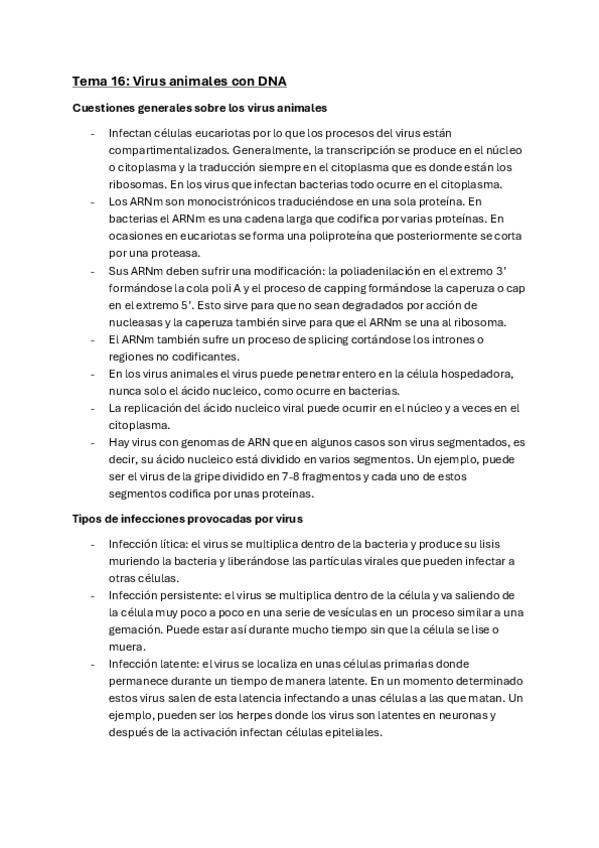 Tema 16: Virus animales con DNA

Cuestiones generales sobre los virus animales

- Infectan células eucariotas por lo que los procesos del virus están compartimentalizados. Generalmente, la transcripción se produce en el núcleo o citoplasma y la traducción siempre en el citoplasma que es donde están los ribosomas. En los virus que infectan bacterias todo ocurre en el citoplasma.
- Los ARNm son monocistrónicos traduciéndose en una sola proteína. En bacterias el ARNm es una cadena larga que codifica por varias proteínas. En ocasiones en eucariotas se forma una poliproteína que posteriormente se corta por una proteasa.
- Sus ARNm deben sufrir una modificación: la poliadenilación en el extremo 3' formándose la cola poli A y el proceso de capping formándose la caperuza o cap en el extremo 5'. Esto sirve para que no sean degradados por acción de nucleasas y la caperuza también sirve para que el ARNm se una al ribosoma.
- El ARNm también sufre un proceso de splicing cortándose los intrones o regiones no codificantes.
- En los virus animales el virus puede penetrar entero en la célula hospedadora, nunca solo el ácido nucleico, como ocurre en bacterias.
- La replicación del ácido nucleico viral puede ocurrir en el núcleo y a veces en el citoplasma.
- Hay virus con genomas de ARN que en algunos casos son virus segmentados, es decir, su ácido nucleico está dividido en varios segmentos. Un ejemplo, puede ser el virus de la gripe dividido en 7-8 fragmentos y cada uno de estos segmentos codifica por unas proteínas.

Tipos de infecciones provocadas por virus

- Infección lítica: el virus se multiplica dentro de la bacteria y produce su lisis muriendo la bacteria y liberándose las partículas virales que pueden infectar a otras células.
- Infección persistente: el virus se multiplica dentro de la célula y va saliendo de la célula muy poco a poco en una serie de vesículas en un proceso similar a una gemación. Puede estar así durante mucho tiempo sin que la célula se lise o muera.
- Infección latente: el virus se localiza en unas células primarias donde permanece durante un tiempo de manera latente. En un momento determinado estos virus salen de esta latencia infectando a unas células a las que matan. Un ejemplo, pueden ser los herpes donde los virus son latentes en neuronas y después de la activación infectan células epiteliales.